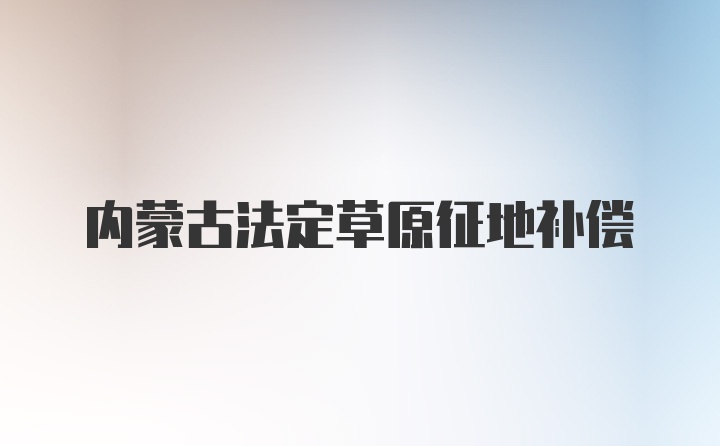 内蒙古法定草原征地补偿